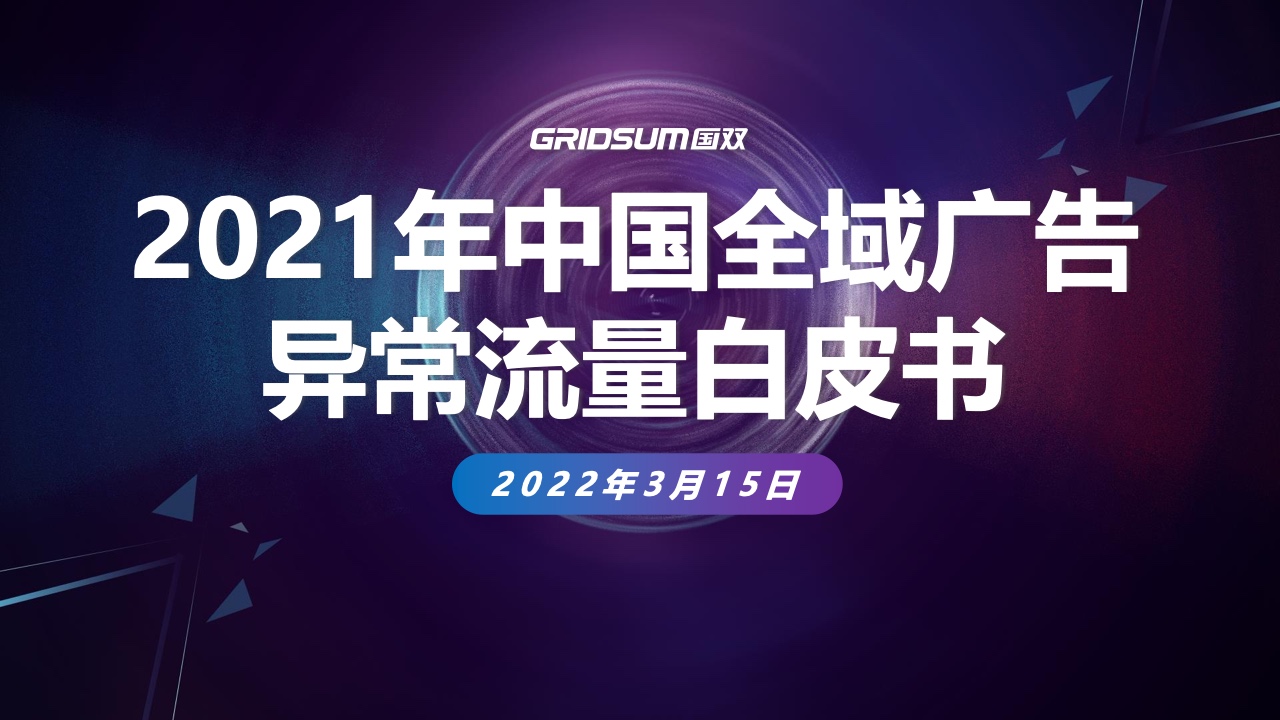 GRIDSUM国双

2021年中国全域广告异常流量白皮书

2022年3月15日